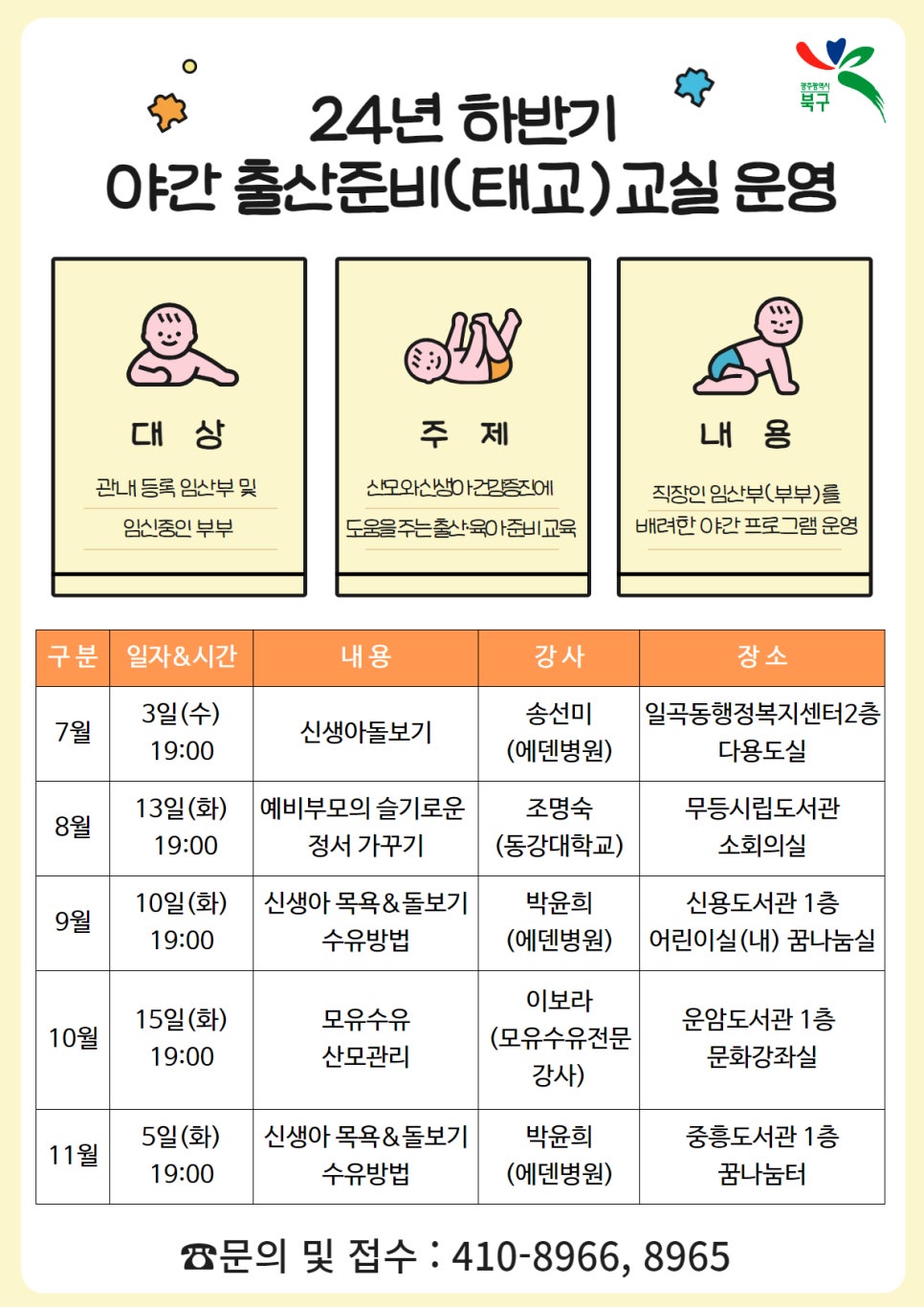 광주광역시 북구

24년 하반기
야간 출산준비(태교)교실 운영

대 상
관내 등록 임산부 및
임신중인 부부

주 제
산모와신생아건강증진에
도움을주는출산·육아준비교육

내 용
직장인 임산부(부부)를
배려한 야간 프로그램 운영

| 구분 | 일자&시간 | 내용 | 강사 | 장소 |
|---|---|---|---|---|
| 7월 | 3일(수) 19:00 | 신생아돌보기 | 송선미 (에덴병원) | 일곡동행정복지센터2층 다용도실 |
| 8월 | 13일(화) 19:00 | 예비부모의 슬기로운 정서 가꾸기 | 조명숙 (동강대학교) | 무등시립도서관 소회의실 |
| 9월 | 10일(화) 19:00 | 신생아 목욕&돌보기 수유방법 | 박윤희 (에덴병원) | 신용도서관 1층 어린이실(내) 꿈나눔실 |
| 10월 | 15일(화) 19:00 | 모유수유 산모관리 | 이보라 (모유수유전문 강사) | 운암도서관 1층 문화강좌실 |
| 11월 | 5일(화) 19:00 | 신생아 목욕&돌보기 수유방법 | 박윤희 (에덴병원) | 중흥도서관 1층 꿈나눔터 |

☎문의 및 접수 : 410-8966, 8965